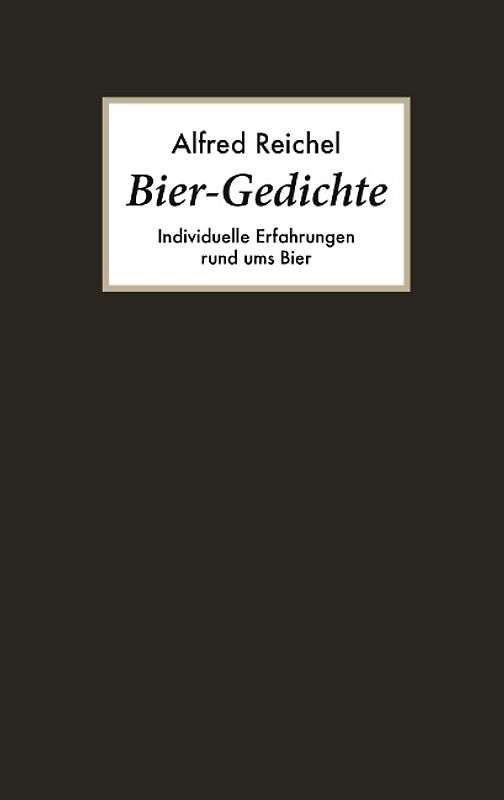 Alfred Reichel

Bier-Gedichte

Individuelle Erfahrungen rund ums Bier